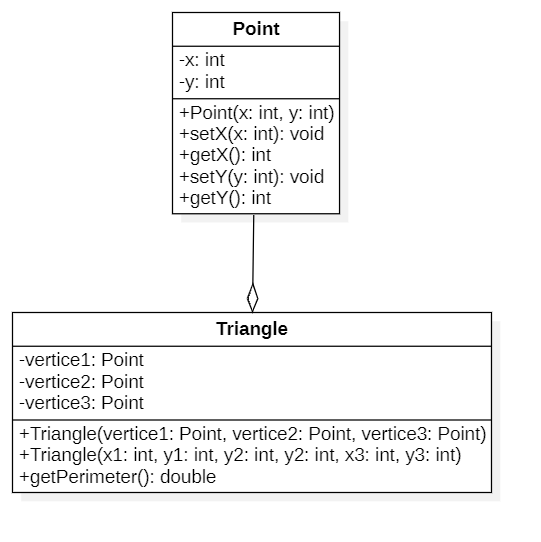 Point

-x: int
-y: int

+Point(x: int, y: int)
+setX(x: int): void
+getX(): int
+setY(y: int): void
+getY(): int

Triangle

-vertice1: Point
-vertice2: Point
-vertice3: Point

+Triangle(vertice1: Point, vertice2: Point, vertice3: Point)
+Triangle(x1: int, y1: int, y2: int, y2: int, x3: int, y3: int)
+getPerimeter(): double